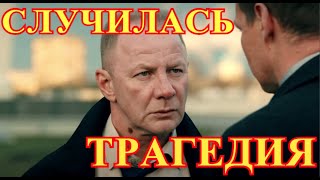 СЛУЧИЛАСЬ

ТРАГЕДИЯ